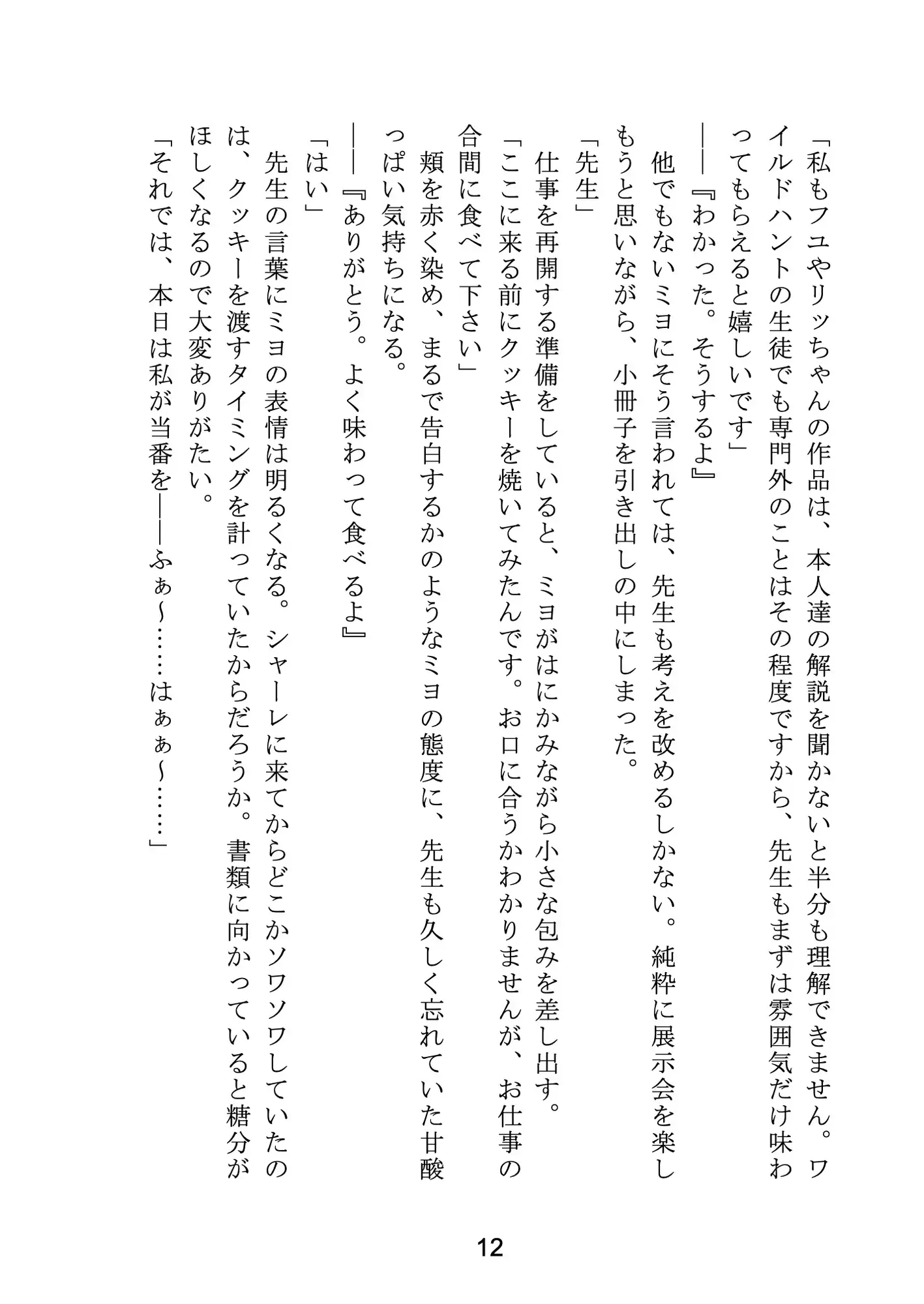 「私もフユやリッちゃんの作品は、本人達の解説を聞かないと半分も理解できません。ワイルドハントの生徒でも専門外のことはその程度ですから、先生もまずは雰囲気だけ味わってもらえると嬉しいです」
――『わかった。そうするよ』
他でもないミヨにそう言われては、先生も考えを改めるしかない。純粋に展示会を楽しもうと思いながら、小冊子を引き出しの中にしまった。
「先生」
仕事を再開する準備をしていると、ミヨがはにかみながら小さな包みを差し出す。
「ここに来る前にクッキーを焼いてみたんです。お口に合うかわかりませんが、お仕事の合間に食べて下さい」
頬を赤く染め、まるで告白するかのようなミヨの態度に、先生も久しく忘れていた甘酸っぱい気持ちになる。
――『ありがとう。よく味わって食べるよ』
「はい」
先生の言葉にミヨの表情は明るくなる。シャーレに来てからどこかソワソワしていたのは、クッキーを渡すタイミングを計っていたからだろうか。書類に向かっていると糖分がほしくなるので大変ありがたい。
「それでは、本日は私が当番を――ふぁ〜……はぁぁ〜……」

12